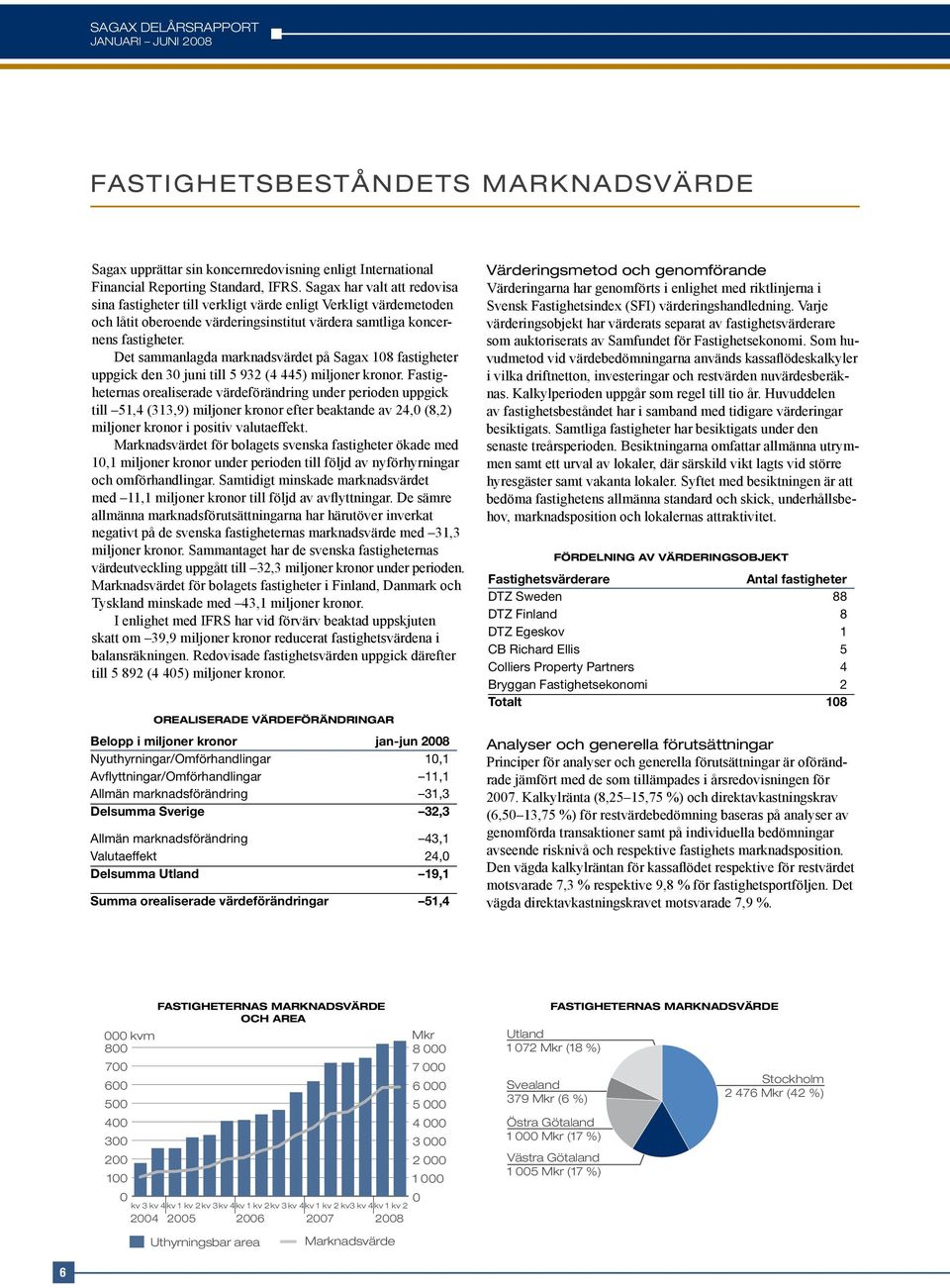 SAGAX DELÅRSRAPPORT
JANUARI – JUNI 2008

FASTIGHETSBESTÅNDETS MARKNADSVÄRDE

Sagax upprättar sin koncernredovisning enligt International Financial Reporting Standard, IFRS. Sagax har valt att redovisa sina fastigheter till verkligt värde enligt Verkligt värdemetoden och låtit oberoende värderingsinstitut värdera samtliga koncernens fastigheter.

Det sammanlagda marknadsvärdet på Sagax 108 fastigheter uppgick den 30 juni till 5 932 (4 445) miljoner kronor. Fastigheternas orealiserade värdeförändring under perioden uppgick till –51,4 (313,9) miljoner kronor efter beaktande av 24,0 (8,2) miljoner kronor i positiv valutaeffekt.

Marknadsvärdet för bolagets svenska fastigheter ökade med 10,1 miljoner kronor under perioden till följd av nyförhyrningar och omförhandlingar. Samtidigt minskade marknadsvärdet med –11,1 miljoner kronor till följd av avflyttningar. De sämre allmänna marknadsförutsättningarna har härutöver inverkat negativt på de svenska fastigheternas marknadsvärde med –31,3 miljoner kronor. Sammantaget har de svenska fastigheternas värdeutveckling uppgått till –32,3 miljoner kronor under perioden. Marknadsvärdet för bolagets fastigheter i Finland, Danmark och Tyskland minskade med –43,1 miljoner kronor.

I enlighet med IFRS har vid förvärv beaktad uppskjuten skatt om –39,9 miljoner kronor reducerat fastighetsvärdena i balansräkningen. Redovisade fastighetsvärden uppgick därefter till 5 892 (4 405) miljoner kronor.

OREALISERADE VÄRDEFÖRÄNDRINGAR

| Belopp i miljoner kronor | jan-jun 2008 |
|---|---|
| Nyuthyrningar/Omförhandlingar | 10,1 |
| Avflyttningar/Omförhandlingar | –11,1 |
| Allmän marknadsförändring | –31,3 |
| Delsumma Sverige | –32,3 |
| Allmän marknadsförändring | –43,1 |
| Valutaeffekt | 24,0 |
| Delsumma Utland | –19,1 |
| Summa orealiserade värdeförändringar | –51,4 |

Värderingsmetod och genomförande
Värderingarna har genomförts i enlighet med riktlinjerna i Svensk Fastighetsindex (SFI) värderingshandledning. Varje värderingsobjekt har värderats separat av fastighetsvärderare som auktoriserats av Samfundet för Fastighetsekonomi. Som huvudmetod vid värdebedömningarna används kassaflödeskalkyler i vilka driftnetton, investeringar och restvärden nuvärdesberäknas. Kalkylperioden uppgår som regel till tio år. Huvuddelen av fastighetsbeståndet har i samband med tidigare värderingar besiktigats. Samtliga fastigheter har besiktigats under den senaste treårsperioden. Besiktningarna omfattar allmänna utrymmen samt ett urval av lokaler, där särskild vikt lagts vid större hyresgäster samt vakanta lokaler. Syftet med besiktningen är att bedöma fastighetens allmänna standard och skick, underhållsbehov, marknadsposition och lokalernas attraktivitet.

FÖRDELNING AV VÄRDERINGSOBJEKT

| Fastighetsvärderare | Antal fastigheter |
|---|---|
| DTZ Sweden | 88 |
| DTZ Finland | 8 |
| DTZ Egeskov | 1 |
| CB Richard Ellis | 5 |
| Colliers Property Partners | 4 |
| Bryggan Fastighetsekonomi | 2 |
| Totalt | 108 |

Analyser och generella förutsättningar
Principer för analyser och generella förutsättningar är oförändrade jämfört med de som tillämpades i årsredovisningen för 2007. Kalkylränta (8,25–15,75 %) och direktavkastningskrav (6,50–13,75 %) för restvärdebedömning baseras på analyser av genomförda transaktioner samt på individuella bedömningar avseende risknivå och respektive fastighets marknadsposition. Den vägda kalkylräntan för kassaflödet respektive för restvärdet motsvarade 7,3 % respektive 9,8 % för fastighetsportföljen. Det vägda direktavkastningskravet motsvarade 7,9 %.

FASTIGHETERNAS MARKNADSVÄRDE OCH AREA

000 kvm
800
700
600
500
400
300
200
100
0
Mkr
8 000
7 000
6 000
5 000
4 000
3 000
2 000
1 000
0
kv 3 kv 4 kv 1 kv 2 kv 3 kv 4 kv 1 kv 2 kv 3 kv 4 kv 1 kv 2 kv3 kv 4 kv 1 kv 2
2004 2005 2006 2007 2008
Uthyrningsbar area
Marknadsvärde

FASTIGHETERNAS MARKNADSVÄRDE

Utland
1 072 Mkr (18 %)
Svealand
379 Mkr (6 %)
Östra Götaland
1 000 Mkr (17 %)
Västra Götaland
1 005 Mkr (17 %)
Stockholm
2 476 Mkr (42 %)

6